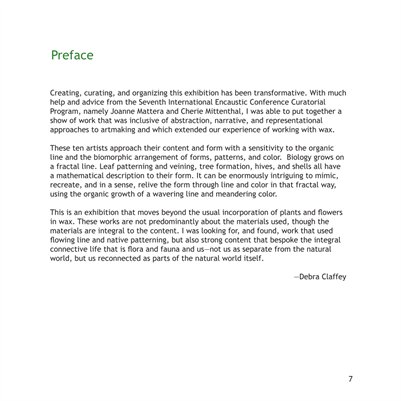 Preface

Creating, curating, and organizing this exhibition has been transformative. With much help and advice from the Seventh International Encaustic Conference Curatorial Program, namely Joanne Mattera and Cherie Mittenthal, I was able to put together a show of work that was inclusive of abstraction, narrative, and representational approaches to artmaking and which extended our experience of working with wax.

These ten artists approach their content and form with a sensitivity to the organic line and the biomorphic arrangement of forms, patterns, and color. Biology grows on a fractal line. Leaf patterning and veining, tree formation, hives, and shells all have a mathematical description to their form. It can be enormously intriguing to mimic, recreate, and in a sense, relive the form through line and color in that fractal way, using the organic growth of a wavering line and meandering color.

This is an exhibition that moves beyond the usual incorporation of plants and flowers in wax. These works are not predominantly about the materials used, though the materials are integral to the content. I was looking for, and found, work that used flowing line and native patterning, but also strong content that bespoke the integral connective life that is flora and fauna and us—not us as separate from the natural world, but us reconnected as parts of the natural world itself.

—Debra Claffey

7